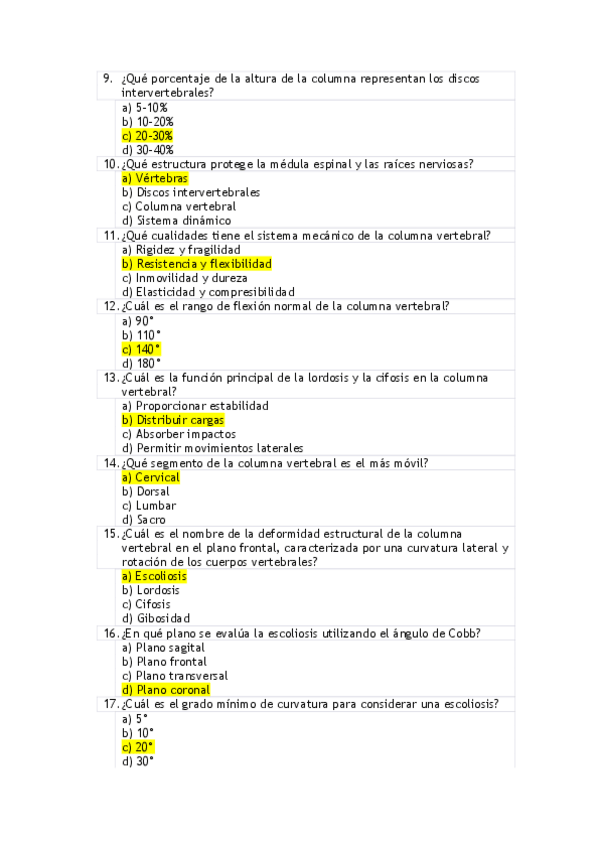 9. ¿Qué porcentaje de la altura de la columna representan los discos intervertebrales?
a) 5-10%
b) 10-20%
c) 20-30%
d) 30-40%
10. ¿Qué estructura protege la médula espinal y las raíces nerviosas?
a) Vértebras
b) Discos intervertebrales
c) Columna vertebral
d) Sistema dinámico
11. ¿Qué cualidades tiene el sistema mecánico de la columna vertebral?
a) Rigidez y fragilidad
b) Resistencia y flexibilidad
c) Inmovilidad y dureza
d) Elasticidad y compresibilidad
12. ¿Cuál es el rango de flexión normal de la columna vertebral?
a) 90°
b) 110°
c) 140°
d) 180°
13. ¿Cuál es la función principal de la lordosis y la cifosis en la columna vertebral?
a) Proporcionar estabilidad
b) Distribuir cargas
c) Absorber impactos
d) Permitir movimientos laterales
14. ¿Qué segmento de la columna vertebral es el más móvil?
a) Cervical
b) Dorsal
c) Lumbar
d) Sacro
15. ¿Cuál es el nombre de la deformidad estructural de la columna vertebral en el plano frontal, caracterizada por una curvatura lateral y rotación de los cuerpos vertebrales?
a) Escoliosis
b) Lordosis
c) Cifosis
d) Gibosidad
16. ¿En qué plano se evalúa la escoliosis utilizando el ángulo de Cobb?
a) Plano sagital
b) Plano frontal
c) Plano transversal
d) Plano coronal
17. ¿Cuál es el grado mínimo de curvatura para considerar una escoliosis?
a) 5°
b) 10°
c) 20°
d) 30°